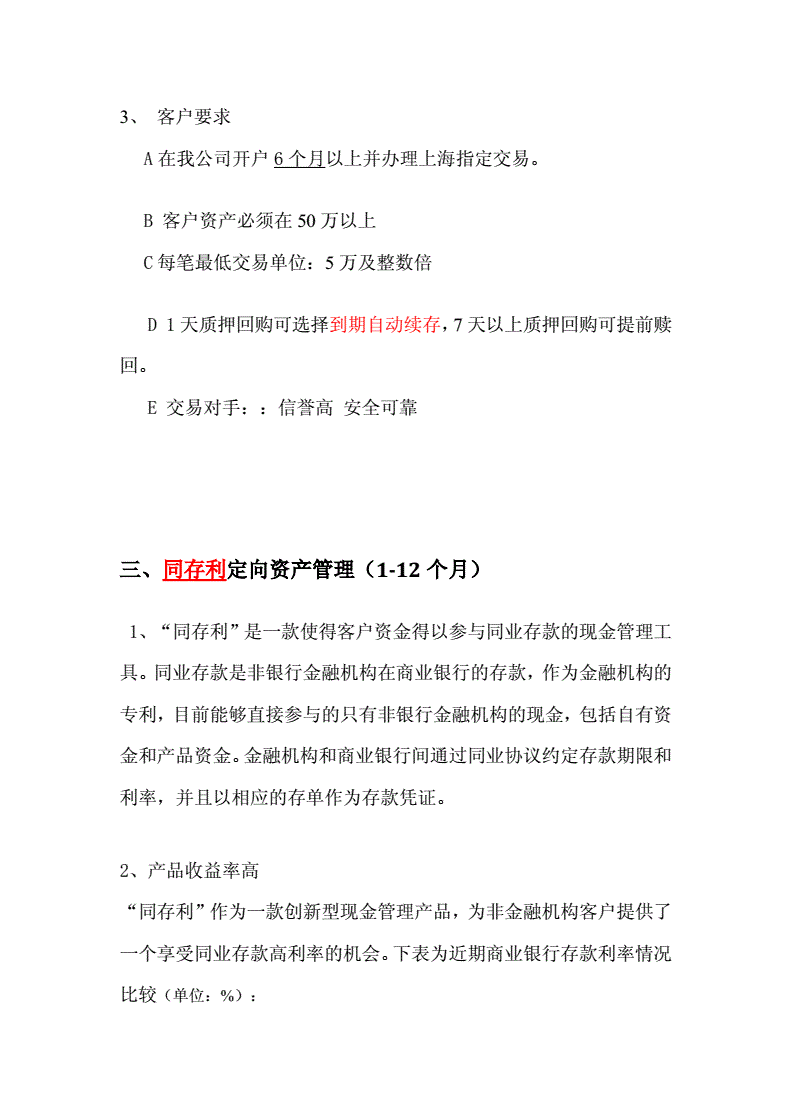 3、 客户要求

A 在我公司开户 6 个月以上并办理上海指定交易。

B 客户资产必须在 50 万以上

C 每笔最低交易单位：5 万及整数倍

D 1 天质押回购可选择到期自动续存，7 天以上质押回购可提前赎回。

E 交易对手：：信誉高 安全可靠

三、同存利定向资产管理（1-12 个月）

1、“同存利”是一款使得客户资金得以参与同业存款的现金管理工具。同业存款是非银行金融机构在商业银行的存款，作为金融机构的专利，目前能够直接参与的只有非银行金融机构的现金，包括自有资金和产品资金。金融机构和商业银行间通过同业协议约定存款期限和利率，并且以相应的存单作为存款凭证。

2、产品收益率高

“同存利”作为一款创新型现金管理产品，为非金融机构客户提供了一个享受同业存款高利率的机会。下表为近期商业银行存款利率情况比较（单位：%）：